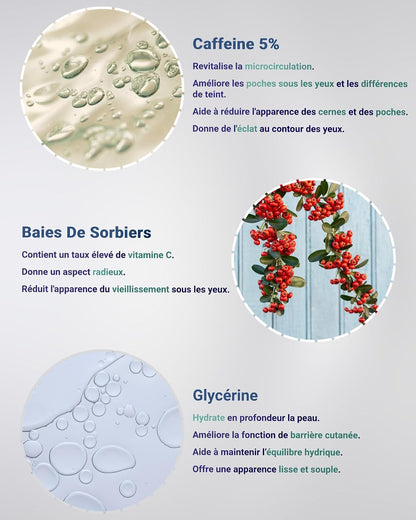 Caffeine 5%

Revitalise la microcirculation.

Améliore les poches sous les yeux et les différences de teint.

Aide à réduire l'apparence des cernes et des poches.

Donne de l'éclat au contour des yeux.

Baies De Sorbiers

Contient un taux élevé de vitamine C.

Donne un aspect radieux.

Réduit l'apparence du vieillissement sous les yeux.

Glycérine

Hydrate en profondeur la peau.

Améliore la fonction de barrière cutanée.

Aide à maintenir l'équilibre hydrique.

Offre une apparence lisse et souple.